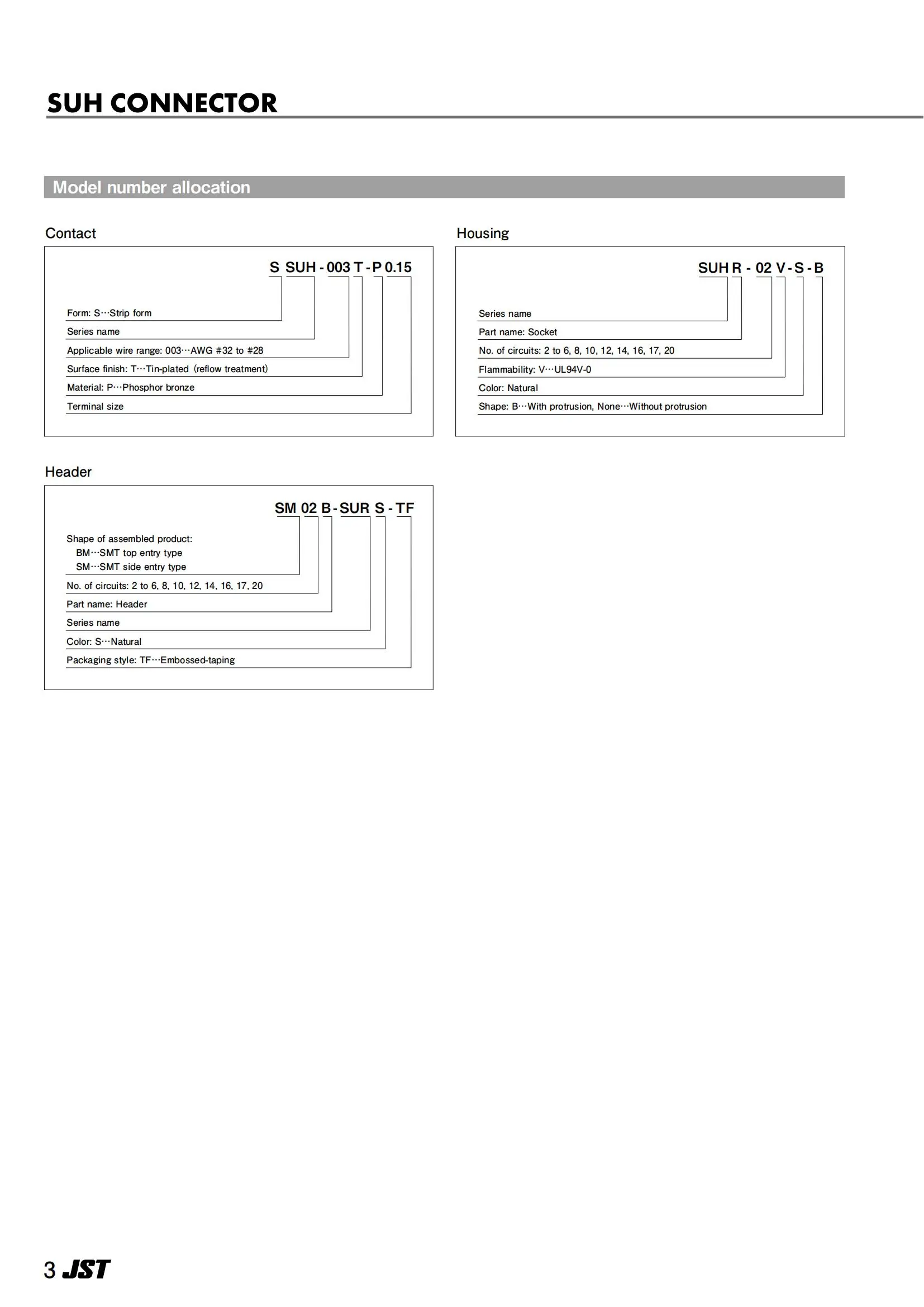 SUH CONNECTOR

Model number allocation

Contact

S SUH - 003 T - P 0.15

Form: S···Strip form
Series name
Applicable wire range: 003···AWG #32 to #28
Surface finish: T···Tin-plated (reflow treatment)
Material: P···Phosphor bronze
Terminal size

Housing

SUH R - 02 V - S - B

Series name
Part name: Socket
No. of circuits: 2 to 6, 8, 10, 12, 14, 16, 17, 20
Flammability: V···UL94V-0
Color: Natural
Shape: B···With protrusion, None···Without protrusion

Header

SM 02 B - SUR S - TF

Shape of assembled product:
BM···SMT top entry type
SM···SMT side entry type
No. of circuits: 2 to 6, 8, 10, 12, 14, 16, 17, 20
Part name: Header
Series name
Color: S···Natural
Packaging style: TF···Embossed-taping

3 JST